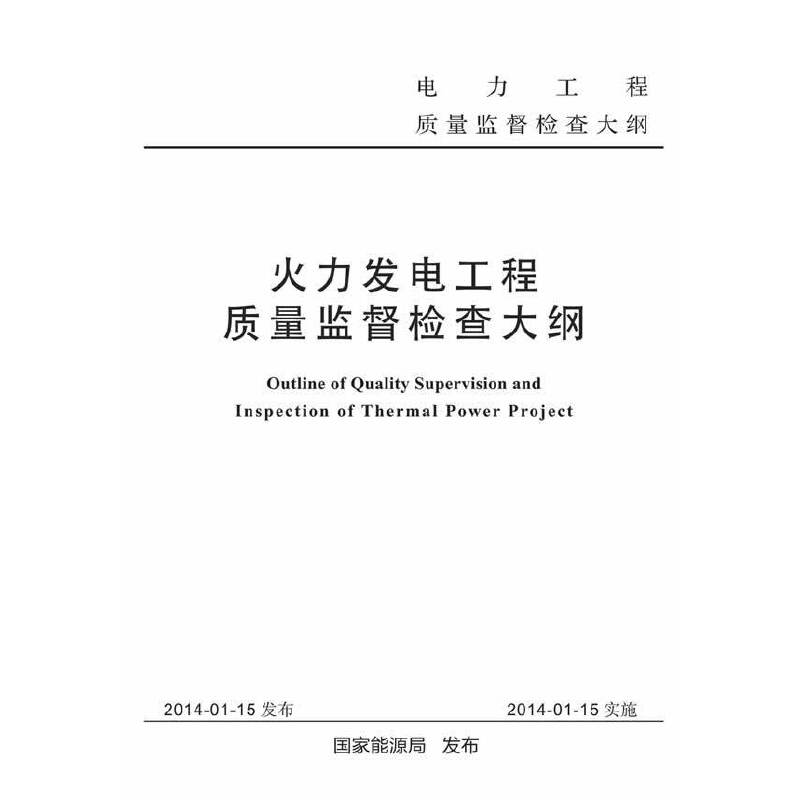 电 力 工 程
质量监督检查大纲

火力发电工程
质量监督检查大纲

Outline of Quality Supervision and Inspection of Thermal Power Project

2014-01-15 发布

2014-01-15 实施

国家能源局 发布